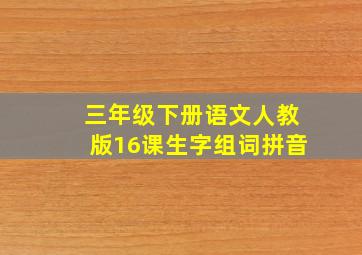 三年级下册语文人教版16课生字组词拼音